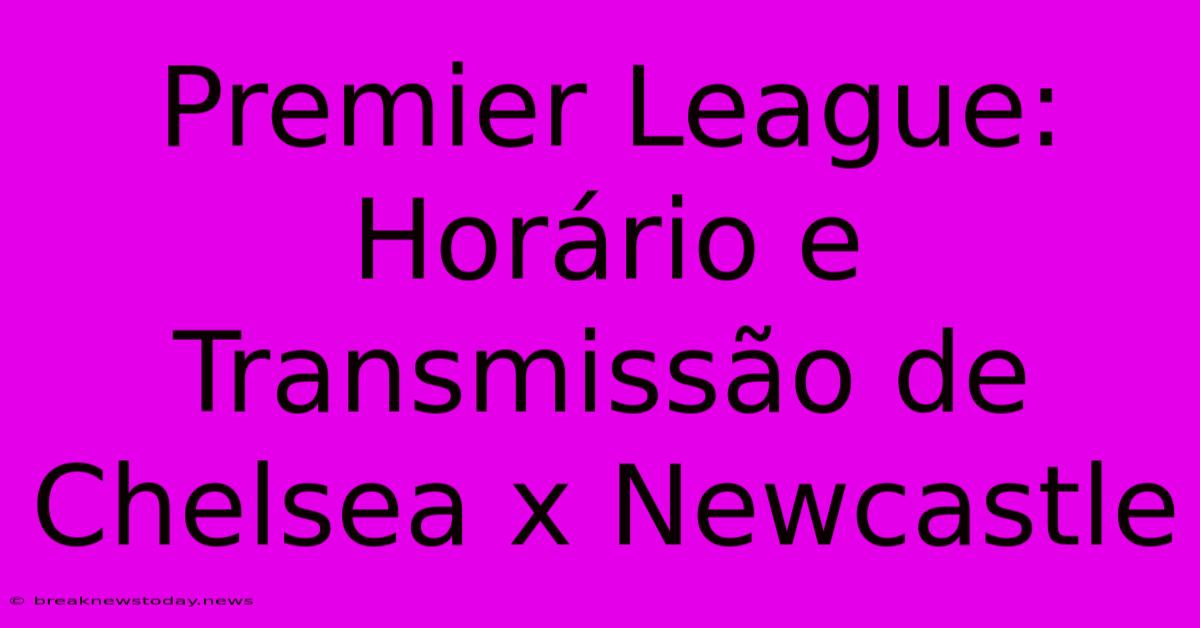 Premier League: Horário e Transmissão de Chelsea x Newcastle

© breaknewstoday.news